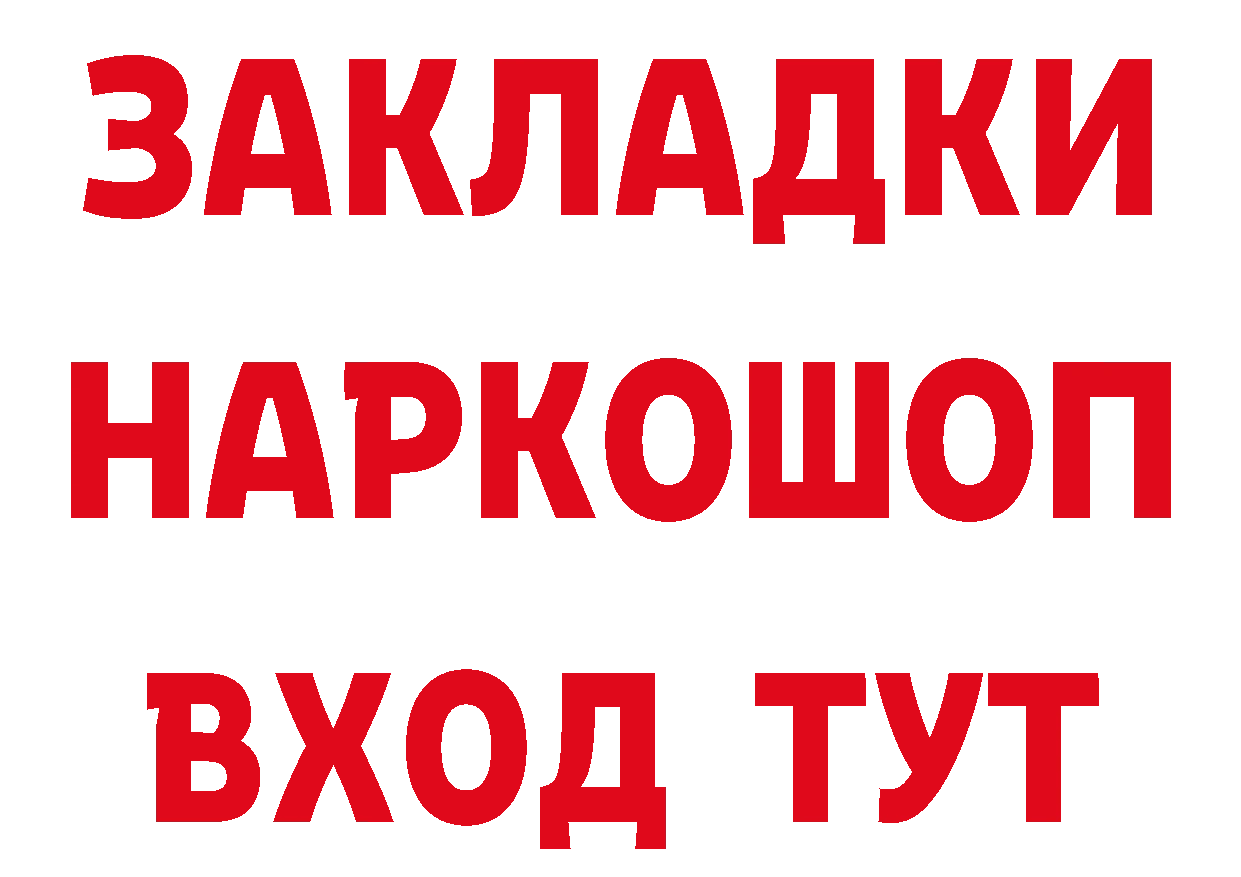 ЗАКЛАДКИ НАРКОШОП ВХОД ТУТ